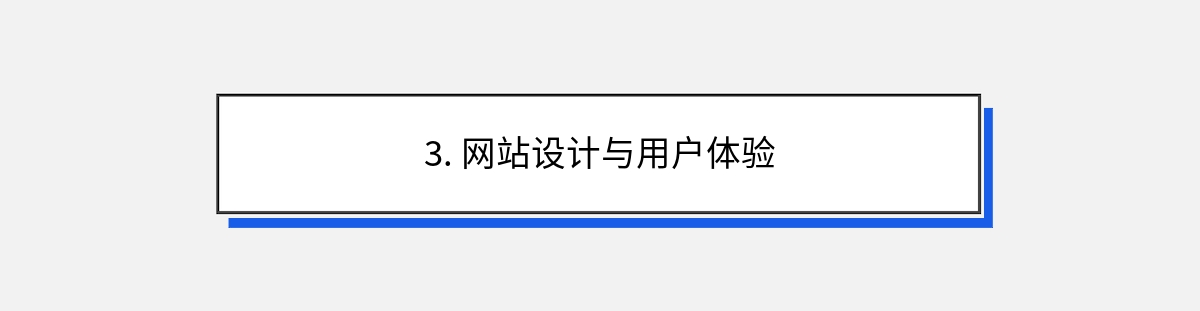 3. 网站设计与用户体验